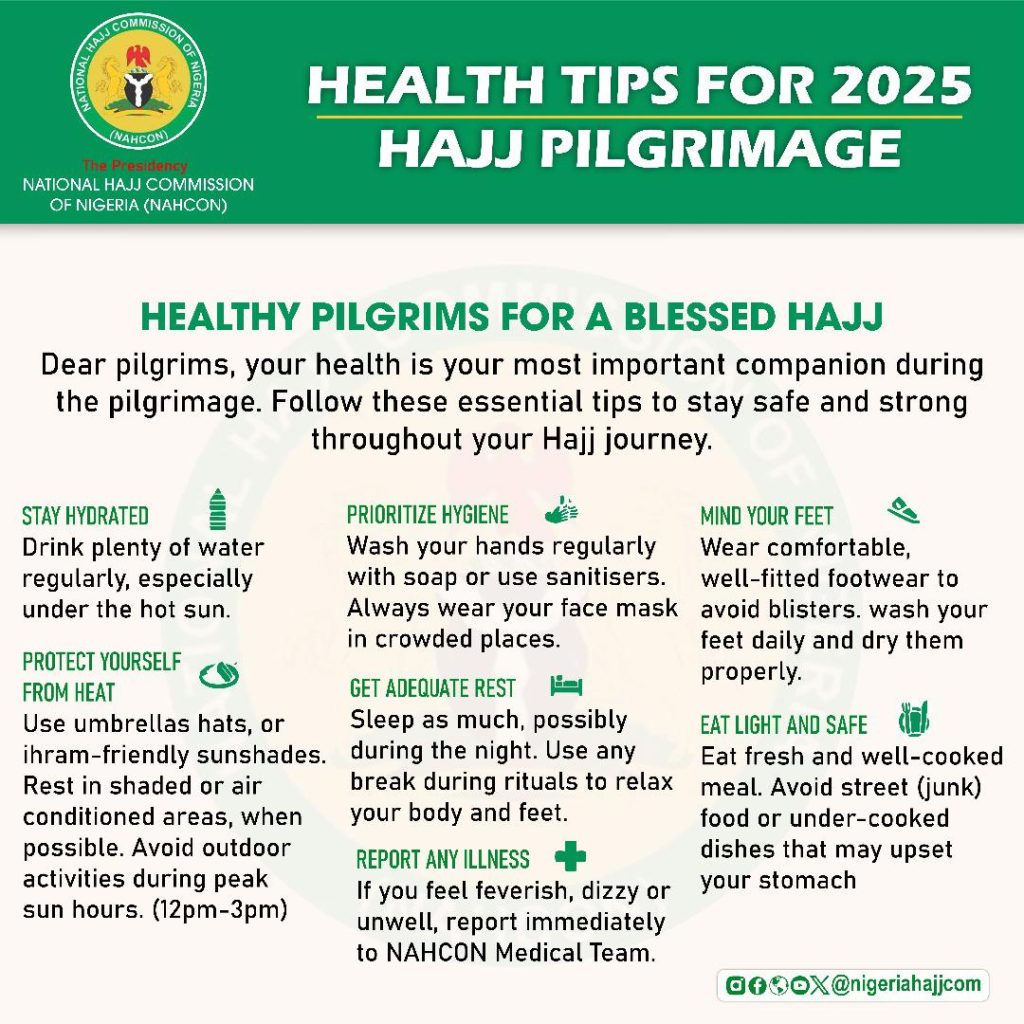 NATIONAL HAJJ COMMISSION OF NIGERIA
(NAHCON)

The Presidency
NATIONAL HAJJ COMMISSION OF NIGERIA (NAHCON)

HEALTH TIPS FOR 2025
HAJJ PILGRIMAGE

HEALTHY PILGRIMS FOR A BLESSED HAJJ

Dear pilgrims, your health is your most important companion during the pilgrimage. Follow these essential tips to stay safe and strong throughout your Hajj journey.

STAY HYDRATED
Drink plenty of water regularly, especially under the hot sun.

PROTECT YOURSELF FROM HEAT
Use umbrellas hats, or ihram-friendly sunshades. Rest in shaded or air conditioned areas, when possible. Avoid outdoor activities during peak sun hours. (12pm-3pm)

PRIORITIZE HYGIENE
Wash your hands regularly with soap or use sanitisers. Always wear your face mask in crowded places.

GET ADEQUATE REST
Sleep as much, possibly during the night. Use any break during rituals to relax your body and feet.

REPORT ANY ILLNESS
If you feel feverish, dizzy or unwell, report immediately to NAHCON Medical Team.

MIND YOUR FEET
Wear comfortable, well-fitted footwear to avoid blisters. wash your feet daily and dry them properly.

EAT LIGHT AND SAFE
Eat fresh and well-cooked meal. Avoid street (junk) food or under-cooked dishes that may upset your stomach

@nigeriahajjcom